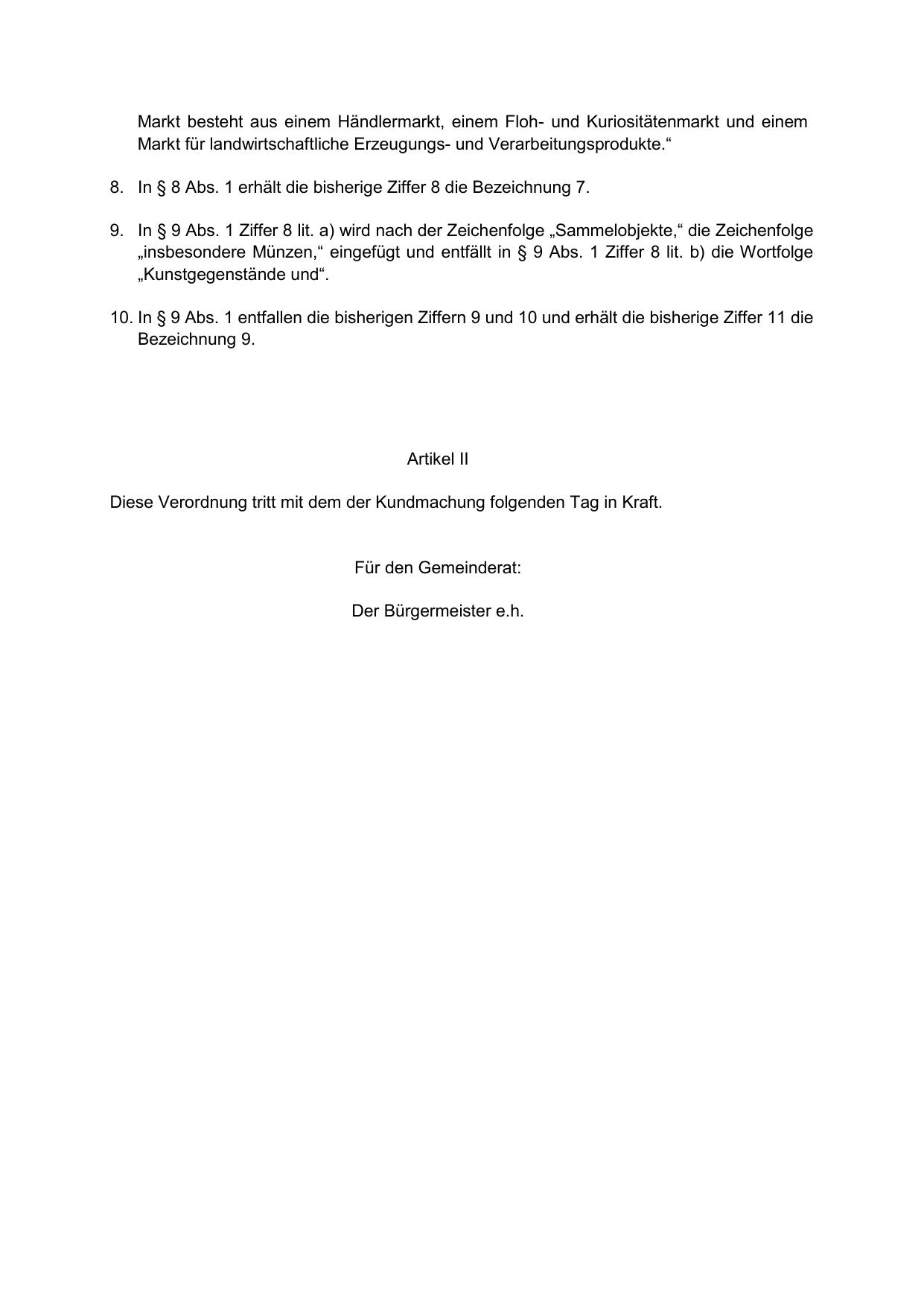 Markt besteht aus einem Händlermarkt, einem Floh- und Kuriositätenmarkt und einem Markt für landwirtschaftliche Erzeugungs- und Verarbeitungsprodukte.“

8. In § 8 Abs. 1 erhält die bisherige Ziffer 8 die Bezeichnung 7.

9. In § 9 Abs. 1 Ziffer 8 lit. a) wird nach der Zeichenfolge „Sammelobjekte,“ die Zeichenfolge „insbesondere Münzen,“ eingefügt und entfällt in § 9 Abs. 1 Ziffer 8 lit. b) die Wortfolge „Kunstgegenstände und“.

10. In § 9 Abs. 1 entfallen die bisherigen Ziffern 9 und 10 und erhält die bisherige Ziffer 11 die Bezeichnung 9.

Artikel II

Diese Verordnung tritt mit dem der Kundmachung folgenden Tag in Kraft.

Für den Gemeinderat:

Der Bürgermeister e.h.